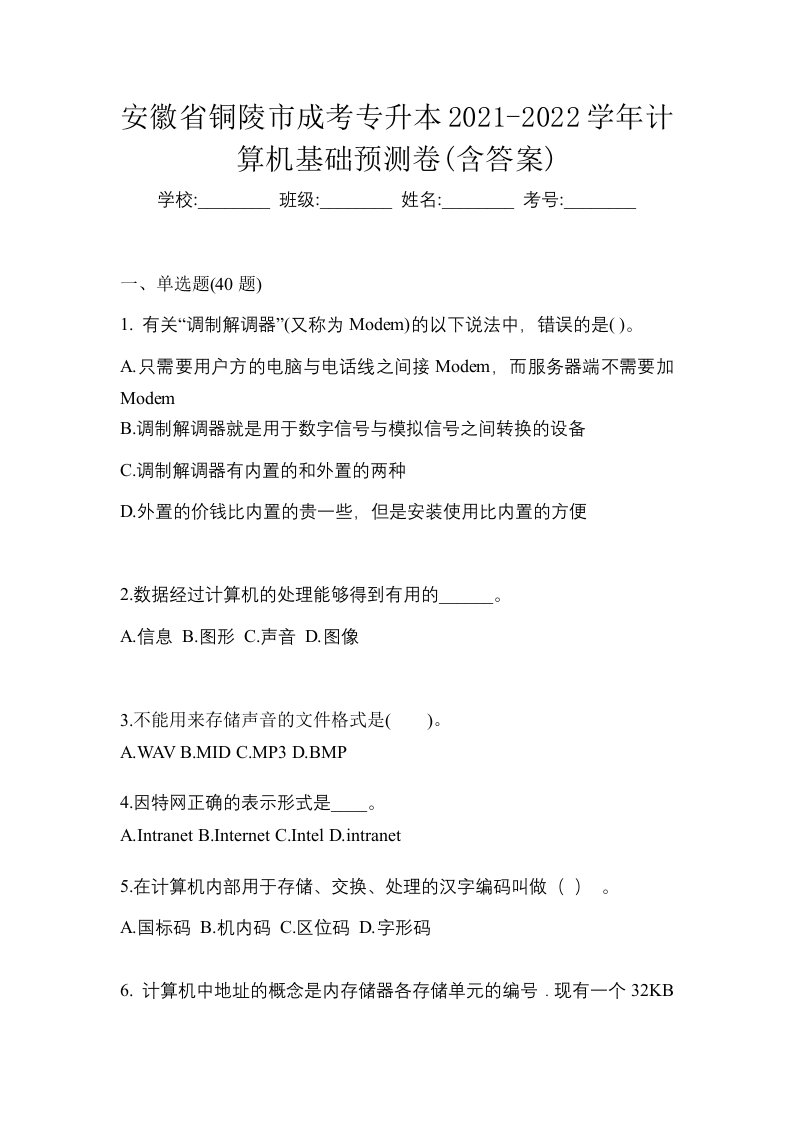 安徽省铜陵市成考专升本2021-2022学年计算机基础预测卷(含答案)

学校:________ 班级:________ 姓名:________ 考号:________

一、单选题(40 题)

1. 有关“调制解调器”(又称为 Modem)的以下说法中，错误的是( )。

A.只需要用户方的电脑与电话线之间接 Modem，而服务器端不需要加 Modem
B.调制解调器就是用于数字信号与模拟信号之间转换的设备
C.调制解调器有内置的和外置的两种
D.外置的价钱比内置的贵一些，但是安装使用比内置的方便

2.数据经过计算机的处理能够得到有用的______。

A.信息 B.图形 C.声音 D.图像

3.不能用来存储声音的文件格式是( )。
A.WAV B.MID C.MP3 D.BMP

4.因特网正确的表示形式是____。
A.Intranet B.Internet C.Intel D.intranet

5.在计算机内部用于存储、交换、处理的汉字编码叫做（ ） 。
A.国标码 B.机内码 C.区位码 D.字形码

6. 计算机中地址的概念是内存储器各存储单元的编号．现有一个 32KB